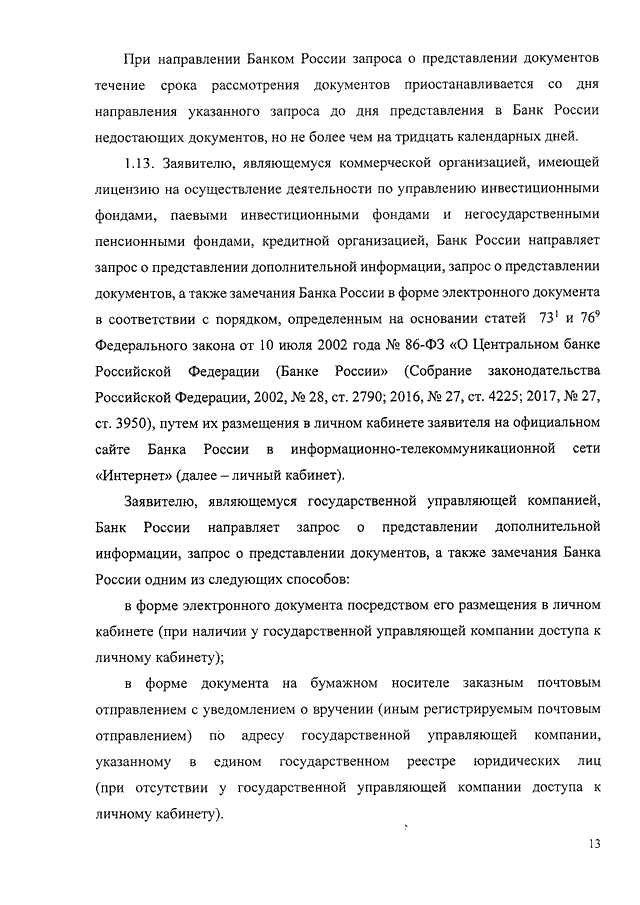 При направлении Банком России запроса о представлении документов течение срока рассмотрения документов приостанавливается со дня направления указанного запроса до дня представления в Банк России недостающих документов, но не более чем на тридцать календарных дней.

1.13. Заявителю, являющемуся коммерческой организацией, имеющей лицензию на осуществление деятельности по управлению инвестиционными фондами, паевыми инвестиционными фондами и негосударственными пенсионными фондами, кредитной организацией, Банк России направляет запрос о представлении дополнительной информации, запрос о представлении документов, а также замечания Банка России в форме электронного документа в соответствии с порядком, определенным на основании статей $73^1$ и $76^9$ Федерального закона от 10 июля 2002 года № 86-ФЗ «О Центральном банке Российской Федерации (Банке России» (Собрание законодательства Российской Федерации, 2002, № 28, ст. 2790; 2016, № 27, ст. 4225; 2017, № 27, ст. 3950), путем их размещения в личном кабинете заявителя на официальном сайте Банка России в информационно-телекоммуникационной сети «Интернет» (далее – личный кабинет).

Заявителю, являющемуся государственной управляющей компанией, Банк России направляет запрос о представлении дополнительной информации, запрос о представлении документов, а также замечания Банка России одним из следующих способов:

в форме электронного документа посредством его размещения в личном кабинете (при наличии у государственной управляющей компании доступа к личному кабинету);

в форме документа на бумажном носителе заказным почтовым отправлением с уведомлением о вручении (иным регистрируемым почтовым отправлением) по адресу государственной управляющей компании, указанному в едином государственном реестре юридических лиц (при отсутствии у государственной управляющей компании доступа к личному кабинету).

13